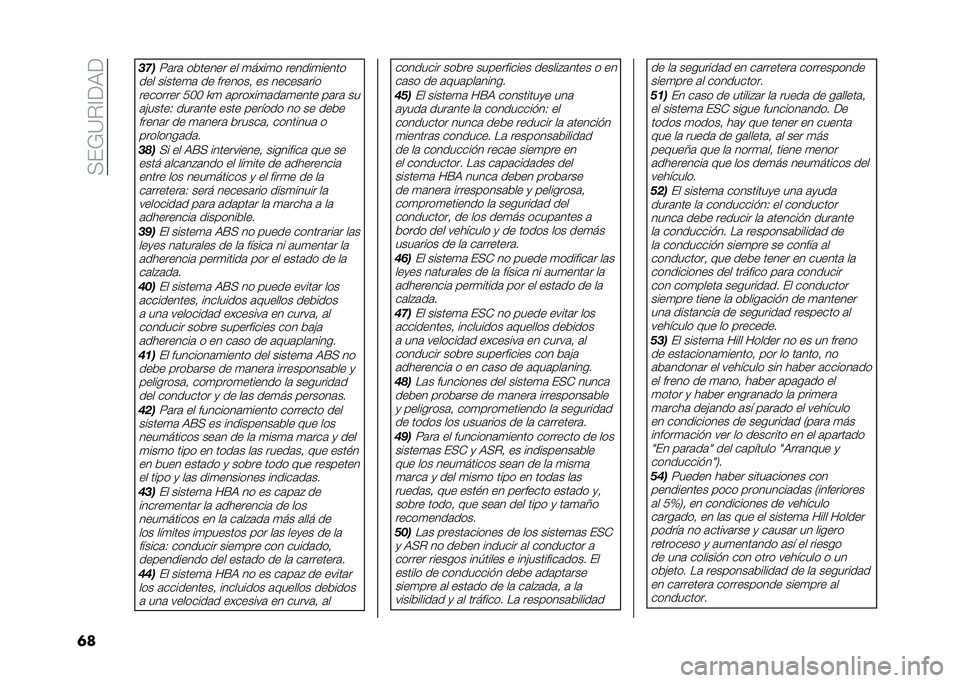 SEGURIDAD

37) Para obtener el máximo rendimiento del sistema de frenos, es necesario recorrer 500 km aproximadamente para su ajuste: durante este período no se debe frenar de manera brusca, continua o prolongada.
38) Si el ABS interviene, significa que se está alcanzando el límite de adherencia entre los neumáticos y el firme de la carretera: será necesario disminuir la velocidad para adaptar la marcha a la adherencia disponible.
39) El sistema ABS no puede contrariar las leyes naturales de la física ni aumentar la adherencia permitida por el estado de la calzada.
40) El sistema ABS no puede evitar los accidentes, incluidos aquellos debidos a una velocidad excesiva en curva, al conducir sobre superficies con baja adherencia o en caso de aquaplaning.
41) El funcionamiento del sistema ABS no debe probarse de manera irresponsable y peligrosa, comprometiendo la seguridad del conductor y de las demás personas.
42) Para el funcionamiento correcto del sistema ABS es indispensable que los neumáticos sean de la misma marca y del mismo tipo en todas las ruedas, que estén en buen estado y sobre todo que respeten el tipo y las dimensiones indicadas.
43) El sistema HBA no es capaz de incrementar la adherencia de los neumáticos en la calzada más allá de los límites impuestos por las leyes de la física: conducir siempre con cuidado, dependiendo del estado de la carretera.
44) El sistema HBA no es capaz de evitar los accidentes, incluidos aquellos debidos a una velocidad excesiva en curva, al conducir sobre superficies deslizantes o en caso de aquaplaning.
45) El sistema HBA constituye una ayuda durante la conducción: el conductor nunca debe reducir la atención mientras conduce. La responsabilidad de la conducción recae siempre en el conductor. Las capacidades del sistema HBA nunca deben probarse de manera irresponsable y peligrosa, comprometiendo la seguridad del conductor, de los demás ocupantes a bordo del vehículo y de todos los demás usuarios de la carretera.
46) El sistema ESC no puede modificar las leyes naturales de la física ni aumentar la adherencia permitida por el estado de la calzada.
47) El sistema ESC no puede evitar los accidentes, incluidos aquellos debidos a una velocidad excesiva en curva, al conducir sobre superficies con baja adherencia o en caso de aquaplaning.
48) Las funciones del sistema ESC nunca deben probarse de manera irresponsable y peligrosa, comprometiendo la seguridad de todos los usuarios de la carretera.
49) Para el funcionamiento correcto de los sistemas ESC y ASR, es indispensable que los neumáticos sean de la misma marca y del mismo tipo en todas las ruedas, que estén en perfecto estado y, sobre todo, que sean del tipo y tamaño recomendados.
50) Las prestaciones de los sistemas ESC y ASR no deben inducir al conductor a correr riesgos inútiles e injustificados. El estilo de conducción debe adaptarse siempre al estado de la calzada, a la visibilidad y al tráfico. La responsabilidad de la seguridad en carretera corresponde siempre al conductor.
51) En caso de utilizar la rueda de galleta, el sistema ESC sigue funcionando. De todos modos, hay que tener en cuenta que la rueda de galleta, al ser más pequeña que la normal, tiene menor adherencia que los demás neumáticos del vehículo.
52) El sistema constituye una ayuda durante la conducción: el conductor nunca debe reducir la atención durante la conducción. La responsabilidad de la conducción siempre se confía al conductor, que debe tener en cuenta la condiciones del tráfico para conducir con completa seguridad. El conductor siempre tiene la obligación de mantener una distancia de seguridad respecto al vehículo que lo precede.
53) El sistema Hill Holder no es un freno de estacionamiento, por lo tanto, no abandonar el vehículo sin haber accionado el freno de mano, haber apagado el motor y haber engranado la primera marcha dejando así parado el vehículo en condiciones de seguridad (para más información ver lo descrito en el apartado "En parada" del capítulo "Arranque y conducción").
54) Pueden haber situaciones con pendientes poco pronunciadas (inferiores al 5%), en condiciones de vehículo cargado, en las que el sistema Hill Holder podría no activarse y causar un ligero retroceso y aumentando así el riesgo de una colisión con otro vehículo o un objeto. La responsabilidad de la seguridad en carretera corresponde siempre al conductor.

68

carmanualsonline.info